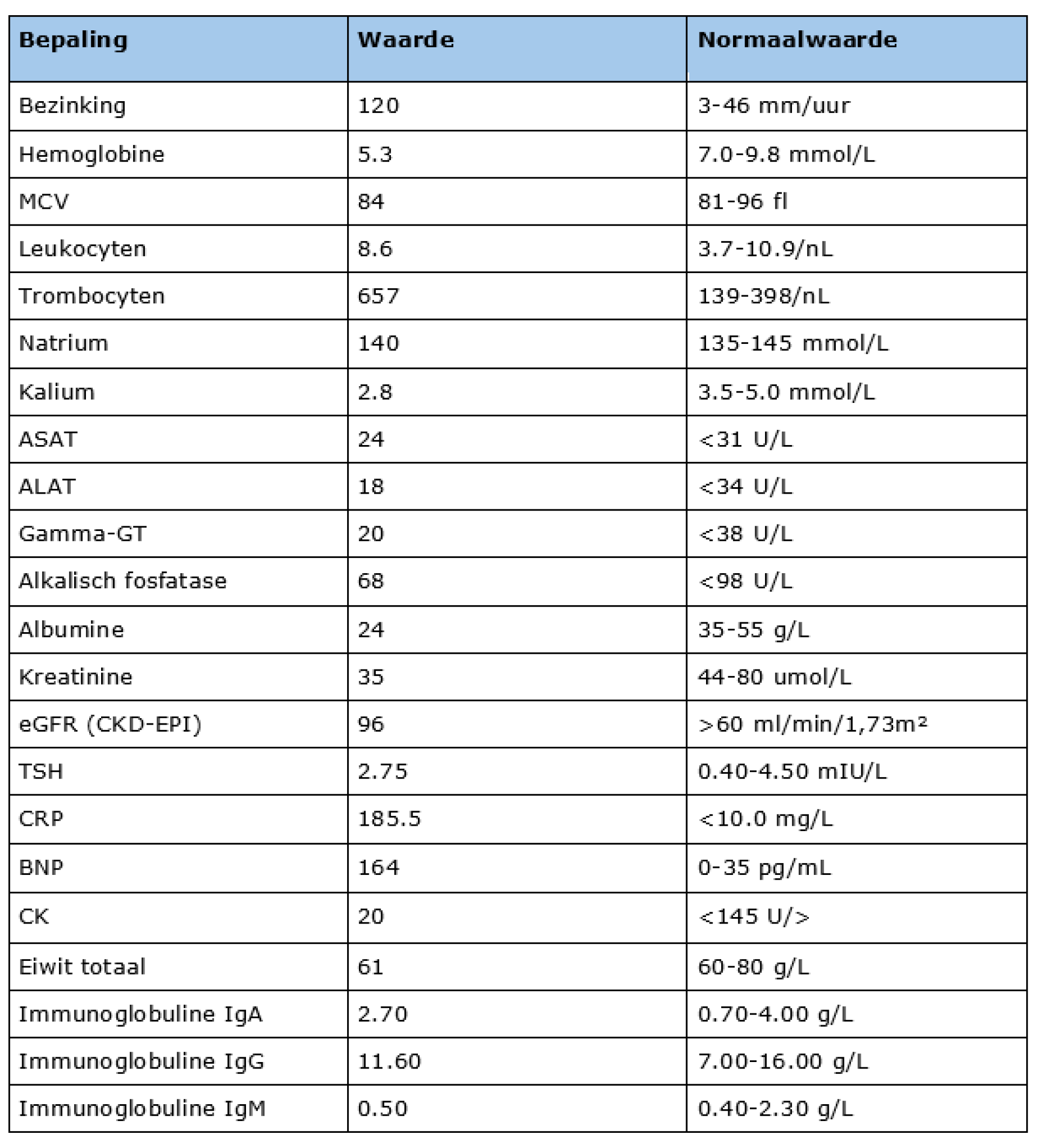 | Bepaling | Waarde | Normaalwaarde |
|---|---|---|
| Bezinking | 120 | 3-46 mm/uur |
| Hemoglobine | 5.3 | 7.0-9.8 mmol/L |
| MCV | 84 | 81-96 fl |
| Leukocyten | 8.6 | 3.7-10.9/nL |
| Trombocyten | 657 | 139-398/nL |
| Natrium | 140 | 135-145 mmol/L |
| Kalium | 2.8 | 3.5-5.0 mmol/L |
| ASAT | 24 | <31 U/L |
| ALAT | 18 | <34 U/L |
| Gamma-GT | 20 | <38 U/L |
| Alkalisch fosfatase | 68 | <98 U/L |
| Albumine | 24 | 35-55 g/L |
| Kreatinine | 35 | 44-80 umol/L |
| eGFR (CKD-EPI) | 96 | >60 ml/min/1,73m² |
| TSH | 2.75 | 0.40-4.50 mIU/L |
| CRP | 185.5 | <10.0 mg/L |
| BNP | 164 | 0-35 pg/mL |
| CK | 20 | <145 U/> |
| Eiwit totaal | 61 | 60-80 g/L |
| Immunoglobuline IgA | 2.70 | 0.70-4.00 g/L |
| Immunoglobuline IgG | 11.60 | 7.00-16.00 g/L |
| Immunoglobuline IgM | 0.50 | 0.40-2.30 g/L |